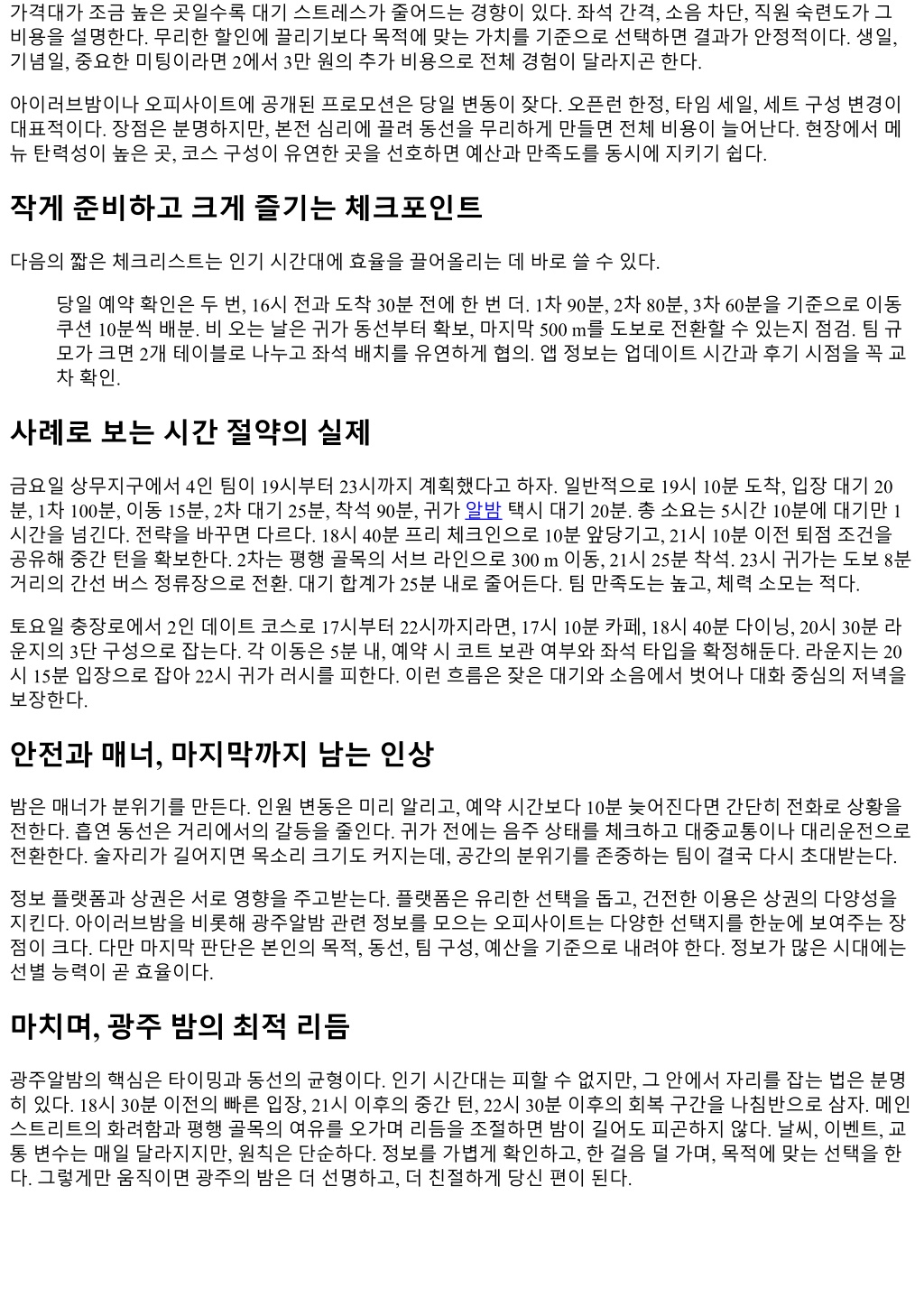 가격대가 조금 높은 곳일수록 대기 스트레스가 줄어드는 경향이 있다. 좌석 간격, 소음 차단, 직원 숙련도가 그 비용을 설명한다. 무리한 할인에 끌리기보다 목적에 맞는 가치를 기준으로 선택하면 결과가 안정적이다. 생일, 기념일, 중요한 미팅이라면 2에서 3만 원의 추가 비용으로 전체 경험이 달라지곤 한다.

아이러브밤이나 오피사이트에 공개된 프로모션은 당일 변동이 잦다. 오픈런 한정, 타임 세일, 세트 구성 변경이 대표적이다. 장점은 분명하지만, 본전 심리에 끌려 동선을 무리하게 만들면 전체 비용이 늘어난다. 현장에서 메뉴 탄력성이 높은 곳, 코스 구성이 유연한 곳을 선호하면 예산과 만족도를 동시에 지키기 쉽다.

작게 준비하고 크게 즐기는 체크포인트

다음의 짧은 체크리스트는 인기 시간대에 효율을 끌어올리는 데 바로 쓸 수 있다.

당일 예약 확인은 두 번, 16시 전과 도착 30분 전에 한 번 더. 1차 90분, 2차 80분, 3차 60분을 기준으로 이동 쿠션 10분씩 배분. 비 오는 날은 귀가 동선부터 확보, 마지막 500 m를 도보로 전환할 수 있는지 점검. 팀 규모가 크면 2개 테이블로 나누고 좌석 배치를 유연하게 협의. 앱 정보는 업데이트 시간과 후기 시점을 꼭 교차 확인.

사례로 보는 시간 절약의 실제

금요일 상무지구에서 4인 팀이 19시부터 23시까지 계획했다고 하자. 일반적으로 19시 10분 도착, 입장 대기 20분, 1차 100분, 이동 15분, 2차 대기 25분, 착석 90분, 귀가 알밤 택시 대기 20분. 총 소요는 5시간 10분에 대기만 1시간을 넘긴다. 전략을 바꾸면 다르다. 18시 40분 프리 체크인으로 10분 앞당기고, 21시 10분 이전 퇴점 조건을 공유해 중간 턴을 확보한다. 2차는 평행 골목의 서브 라인으로 300 m 이동, 21시 25분 착석. 23시 귀가는 도보 8분 거리의 간선 버스 정류장으로 전환. 대기 합계가 25분 내로 줄어든다. 팀 만족도는 높고, 체력 소모는 적다.

토요일 충장로에서 2인 데이트 코스로 17시부터 22시까지라면, 17시 10분 카페, 18시 40분 다이닝, 20시 30분 라운지의 3단 구성으로 잡는다. 각 이동은 5분 내, 예약 시 코트 보관 여부와 좌석 타입을 확정해둔다. 라운지는 20시 15분 입장으로 잡아 22시 귀가 러시를 피한다. 이런 흐름은 잦은 대기와 소음에서 벗어나 대화 중심의 저녁을 보장한다.

안전과 매너, 마지막까지 남는 인상

밤은 매너가 분위기를 만든다. 인원 변동은 미리 알리고, 예약 시간보다 10분 늦어진다면 간단히 전화로 상황을 전한다. 흡연 동선은 거리에서의 갈등을 줄인다. 귀가 전에는 음주 상태를 체크하고 대중교통이나 대리운전으로 전환한다. 술자리가 길어지면 목소리 크기도 커지는데, 공간의 분위기를 존중하는 팀이 결국 다시 초대받는다.

정보 플랫폼과 상권은 서로 영향을 주고받는다. 플랫폼은 유리한 선택을 돕고, 건전한 이용은 상권의 다양성을 지킨다. 아이러브밤을 비롯해 광주알밤 관련 정보를 모으는 오피사이트는 다양한 선택지를 한눈에 보여주는 장점이 크다. 다만 마지막 판단은 본인의 목적, 동선, 팀 구성, 예산을 기준으로 내려야 한다. 정보가 많은 시대에는 선별 능력이 곧 효율이다.

마치며, 광주 밤의 최적 리듬

광주알밤의 핵심은 타이밍과 동선의 균형이다. 인기 시간대는 피할 수 없지만, 그 안에서 자리를 잡는 법은 분명히 있다. 18시 30분 이전의 빠른 입장, 21시 이후의 중간 턴, 22시 30분 이후의 회복 구간을 나침반으로 삼자. 메인 스트리트의 화려함과 평행 골목의 여유를 오가며 리듬을 조절하면 밤이 길어도 피곤하지 않다. 날씨, 이벤트, 교통 변수는 매일 달라지지만, 원칙은 단순하다. 정보를 가볍게 확인하고, 한 걸음 덜 가며, 목적에 맞는 선택을 한다. 그렇게만 움직이면 광주의 밤은 더 선명하고, 더 친절하게 당신 편이 된다.